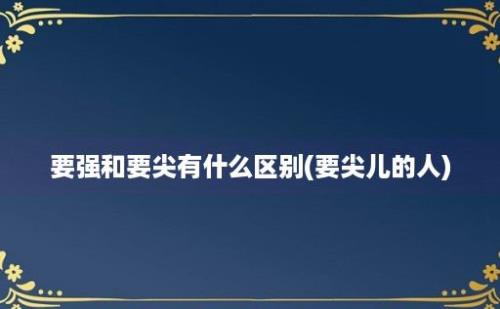 要强和要尖有什么区别(要尖儿的人)